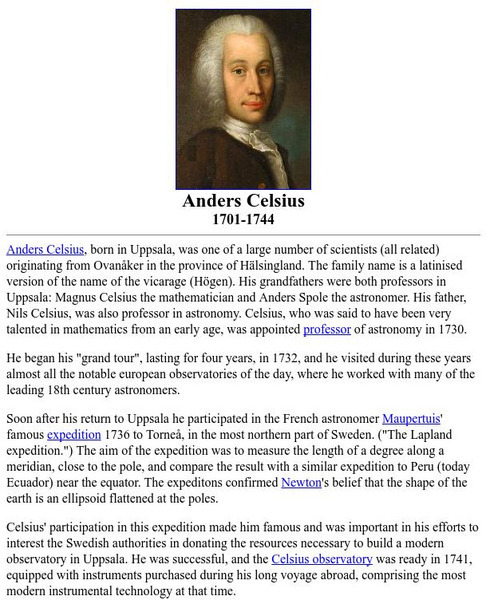 Anders Celsius
1701-1744

Anders Celsius, born in Uppsala, was one of a large number of scientists (all related) originating from Ovanåker in the province of Hälsingland. The family name is a latinised version of the name of the vicarage (Högen). His grandfathers were both professors in Uppsala: Magnus Celsius the mathematician and Anders Spole the astronomer. His father, Nils Celsius, was also professor in astronomy. Celsius, who was said to have been very talented in mathematics from an early age, was appointed professor of astronomy in 1730.

He began his "grand tour", lasting for four years, in 1732, and he visited during these years almost all the notable european observatories of the day, where he worked with many of the leading 18th century astronomers.

Soon after his return to Uppsala he participated in the French astronomer Maupertuis' famous expedition 1736 to Torneå, in the most northern part of Sweden. ("The Lapland expedition.") The aim of the expedition was to measure the length of a degree along a meridian, close to the pole, and compare the result with a similar expedition to Peru (today Ecuador) near the equator. The expeditons confirmed Newton's belief that the shape of the earth is an ellipsoid flattened at the poles.

Celsius' participation in this expedition made him famous and was important in his efforts to interest the Swedish authorities in donating the resources necessary to build a modern observatory in Uppsala. He was successful, and the Celsius observatory was ready in 1741, equipped with instruments purchased during his long voyage abroad, comprising the most modern instrumental technology at that time.